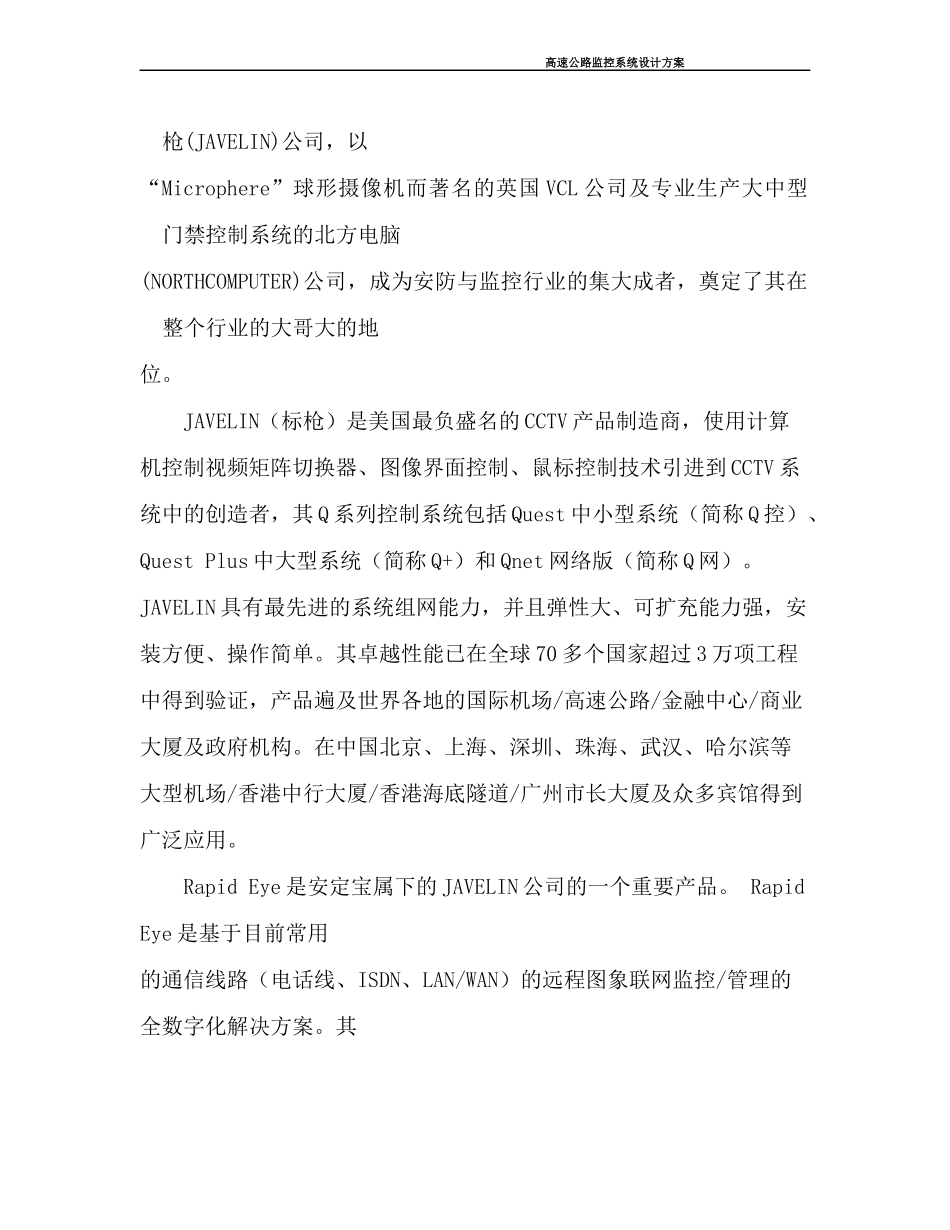 高速公路监控系统设计方案

枪(JAVELIN)公司，以“Microphere”球形摄像机而著名的英国VCL公司及专业生产大中型门禁控制系统的北方电脑(NORTHCOMPUTER)公司，成为安防与监控行业的集大成者，奠定了其在整个行业的大哥大的地位。

JAVELIN（标枪）是美国最负盛名的CCTV产品制造商，使用计算机控制视频矩阵切换器、图像界面控制、鼠标控制技术引进到CCTV系统中的创造者，其Q系列控制系统包括Quest中小型系统（简称Q控）、Quest Plus中大型系统（简称Q+）和Qnet网络版（简称Q网）。JAVELIN具有最先进的系统组网能力，并且弹性大、可扩充能力强，安装方便、操作简单。其卓越性能已在全球70多个国家超过3万项工程中得到验证，产品遍及世界各地的国际机场/高速公路/金融中心/商业大厦及政府机构。在中国北京、上海、深圳、珠海、武汉、哈尔滨等大型机场/香港中行大厦/香港海底隧道/广州市长大厦及众多宾馆得到广泛应用。

Rapid Eye是安定宝属下的JAVELIN公司的一个重要产品。 Rapid Eye是基于目前常用的通信线路（电话线、ISDN、LAN/WAN）的远程图象联网监控/管理的全数字化解决方案。其